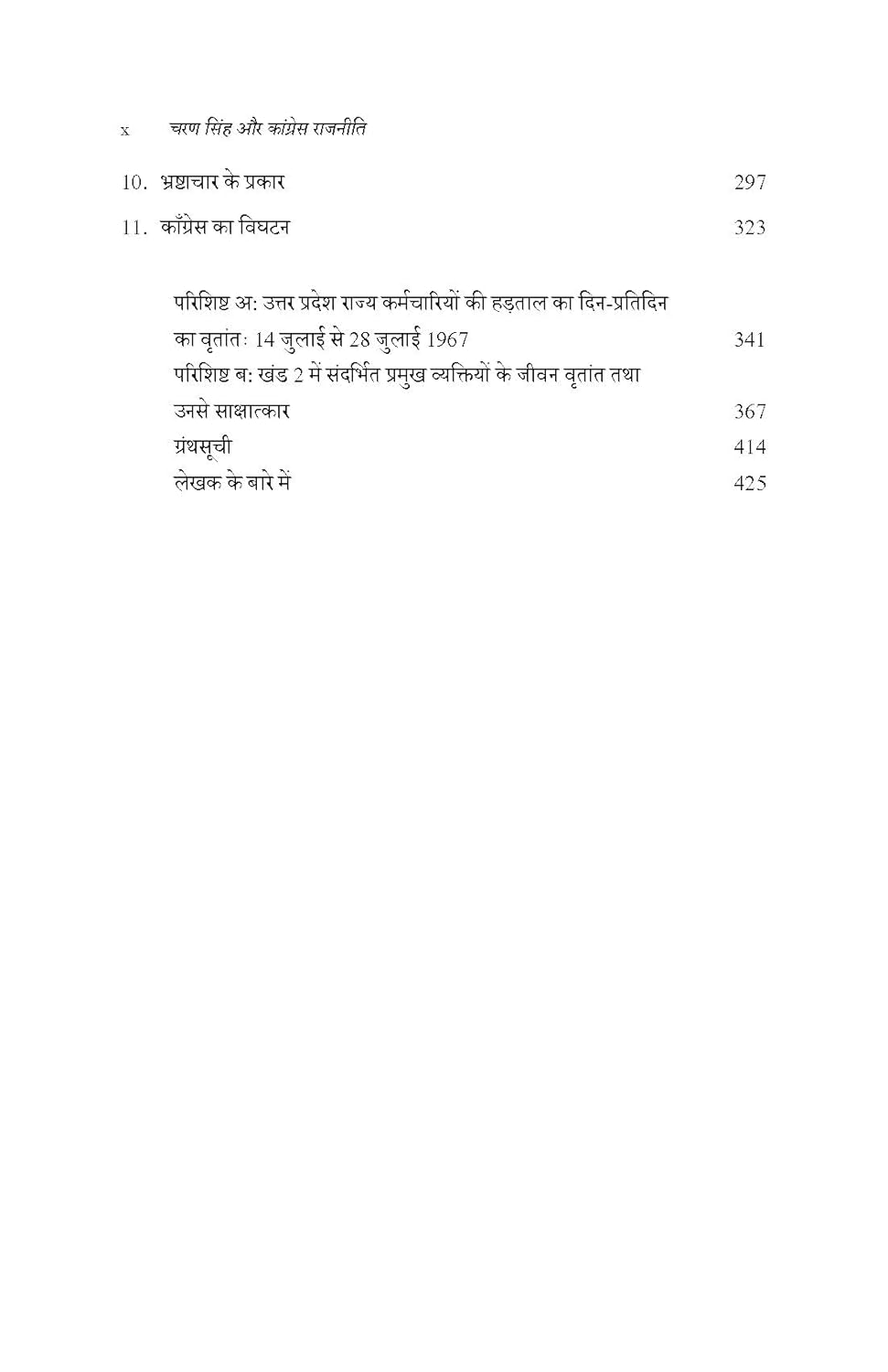 x चरण सिंह और कांग्रेस राजनीति

10. भ्रष्टाचार के प्रकार 297

11. काँग्रेस का विघटन 323

परिशिष्ट अ: उत्तर प्रदेश राज्य कर्मचारियों की हड़ताल का दिन-प्रतिदिन का वृतांतः 14 जुलाई से 28 जुलाई 1967 341

परिशिष्ट ब: खंड 2 में संदर्भित प्रमुख व्यक्तियों के जीवन वृतांत तथा उनसे साक्षात्कार 367

ग्रंथसूची 414

लेखक के बारे में 425